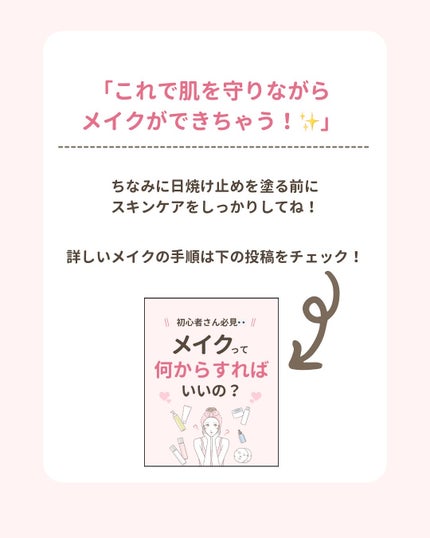 「これで肌を守りながら
メイクができちゃう！✨」

ちなみに日焼け止めを塗る前に
スキンケアをしっかりしてね！

詳しいメイクの手順は下の投稿をチェック！

初心者さん必見‥
メイクって
何からすれば
いいの？